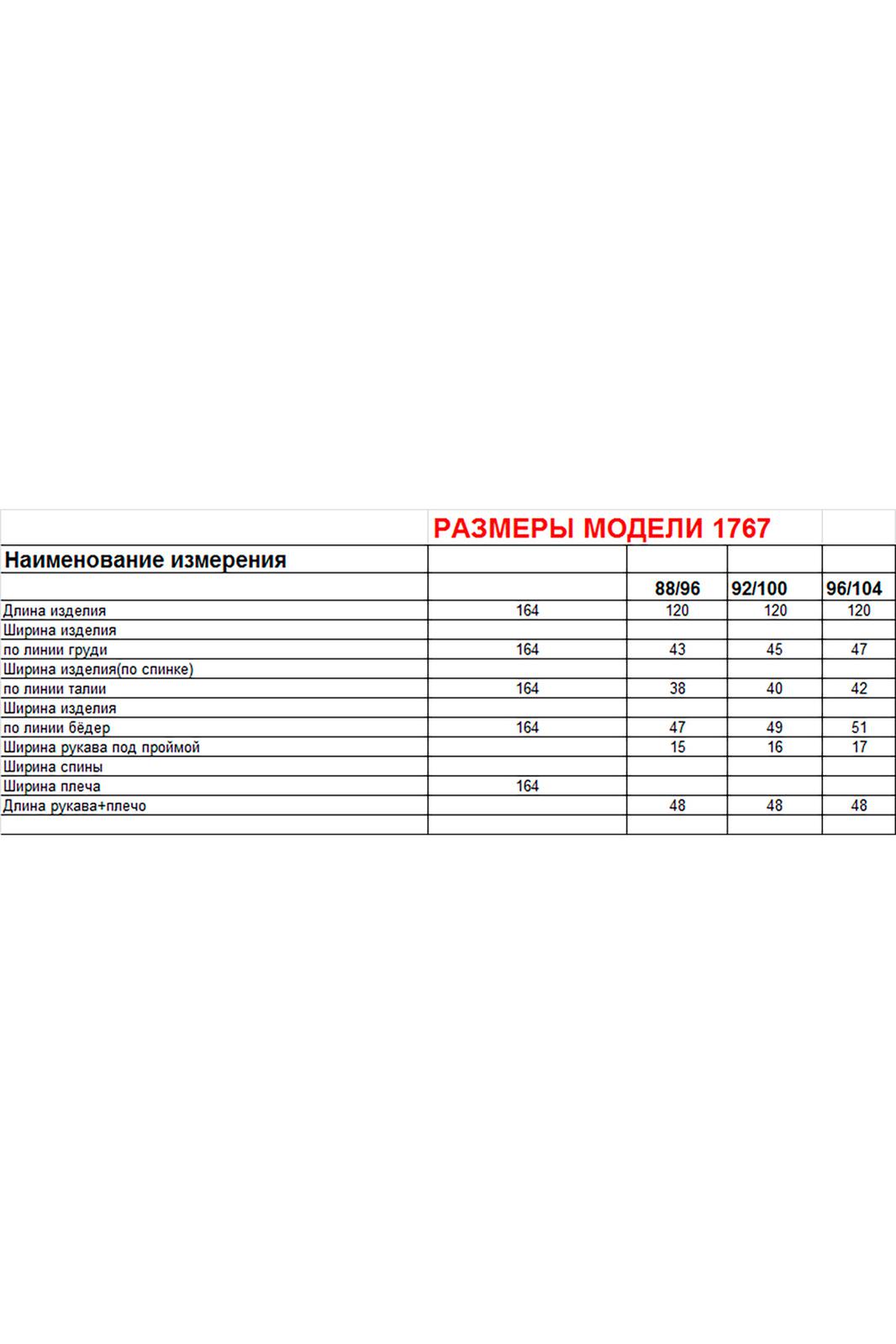 | | РАЗМЕРЫ МОДЕЛИ 1767 | | | |
|---|---|---|---|---|
| Наименование измерения | | | | |
| | | 88/96 | 92/100 | 96/104 |
| Длина изделия | 164 | 120 | 120 | 120 |
| Ширина изделия | | | | |
| по линии груди | 164 | 43 | 45 | 47 |
| Ширина изделия(по спинке) | | | | |
| по линии талии | 164 | 38 | 40 | 42 |
| Ширина изделия | | | | |
| по линии бёдер | 164 | 47 | 49 | 51 |
| Ширина рукава под проймой | | 15 | 16 | 17 |
| Ширина спины | | | | |
| Ширина плеча | 164 | | | |
| Длина рукава+плечо | | 48 | 48 | 48 |
| | | | | |